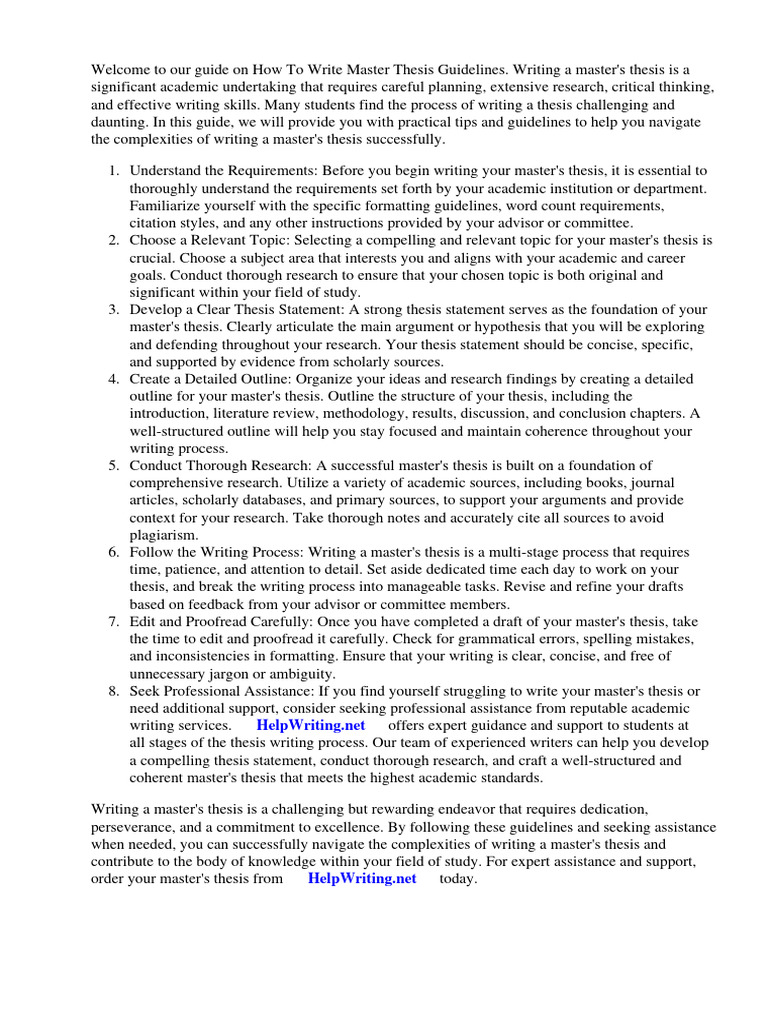 Welcome to our guide on How To Write Master Thesis Guidelines. Writing a master's thesis is a significant academic undertaking that requires careful planning, extensive research, critical thinking, and effective writing skills. Many students find the process of writing a thesis challenging and daunting. In this guide, we will provide you with practical tips and guidelines to help you navigate the complexities of writing a master's thesis successfully.

1. Understand the Requirements: Before you begin writing your master's thesis, it is essential to thoroughly understand the requirements set forth by your academic institution or department. Familiarize yourself with the specific formatting guidelines, word count requirements, citation styles, and any other instructions provided by your advisor or committee.
2. Choose a Relevant Topic: Selecting a compelling and relevant topic for your master's thesis is crucial. Choose a subject area that interests you and aligns with your academic and career goals. Conduct thorough research to ensure that your chosen topic is both original and significant within your field of study.
3. Develop a Clear Thesis Statement: A strong thesis statement serves as the foundation of your master's thesis. Clearly articulate the main argument or hypothesis that you will be exploring and defending throughout your research. Your thesis statement should be concise, specific, and supported by evidence from scholarly sources.
4. Create a Detailed Outline: Organize your ideas and research findings by creating a detailed outline for your master's thesis. Outline the structure of your thesis, including the introduction, literature review, methodology, results, discussion, and conclusion chapters. A well-structured outline will help you stay focused and maintain coherence throughout your writing process.
5. Conduct Thorough Research: A successful master's thesis is built on a foundation of comprehensive research. Utilize a variety of academic sources, including books, journal articles, scholarly databases, and primary sources, to support your arguments and provide context for your research. Take thorough notes and accurately cite all sources to avoid plagiarism.
6. Follow the Writing Process: Writing a master's thesis is a multi-stage process that requires time, patience, and attention to detail. Set aside dedicated time each day to work on your thesis, and break the writing process into manageable tasks. Revise and refine your drafts based on feedback from your advisor or committee members.
7. Edit and Proofread Carefully: Once you have completed a draft of your master's thesis, take the time to edit and proofread it carefully. Check for grammatical errors, spelling mistakes, and inconsistencies in formatting. Ensure that your writing is clear, concise, and free of unnecessary jargon or ambiguity.
8. Seek Professional Assistance: If you find yourself struggling to write your master's thesis or need additional support, consider seeking professional assistance from reputable academic writing services. HelpWriting.net offers expert guidance and support to students at all stages of the thesis writing process. Our team of experienced writers can help you develop a compelling thesis statement, conduct thorough research, and craft a well-structured and coherent master's thesis that meets the highest academic standards.

Writing a master's thesis is a challenging but rewarding endeavor that requires dedication, perseverance, and a commitment to excellence. By following these guidelines and seeking assistance when needed, you can successfully navigate the complexities of writing a master's thesis and contribute to the body of knowledge within your field of study. For expert assistance and support, order your master's thesis from HelpWriting.net today.